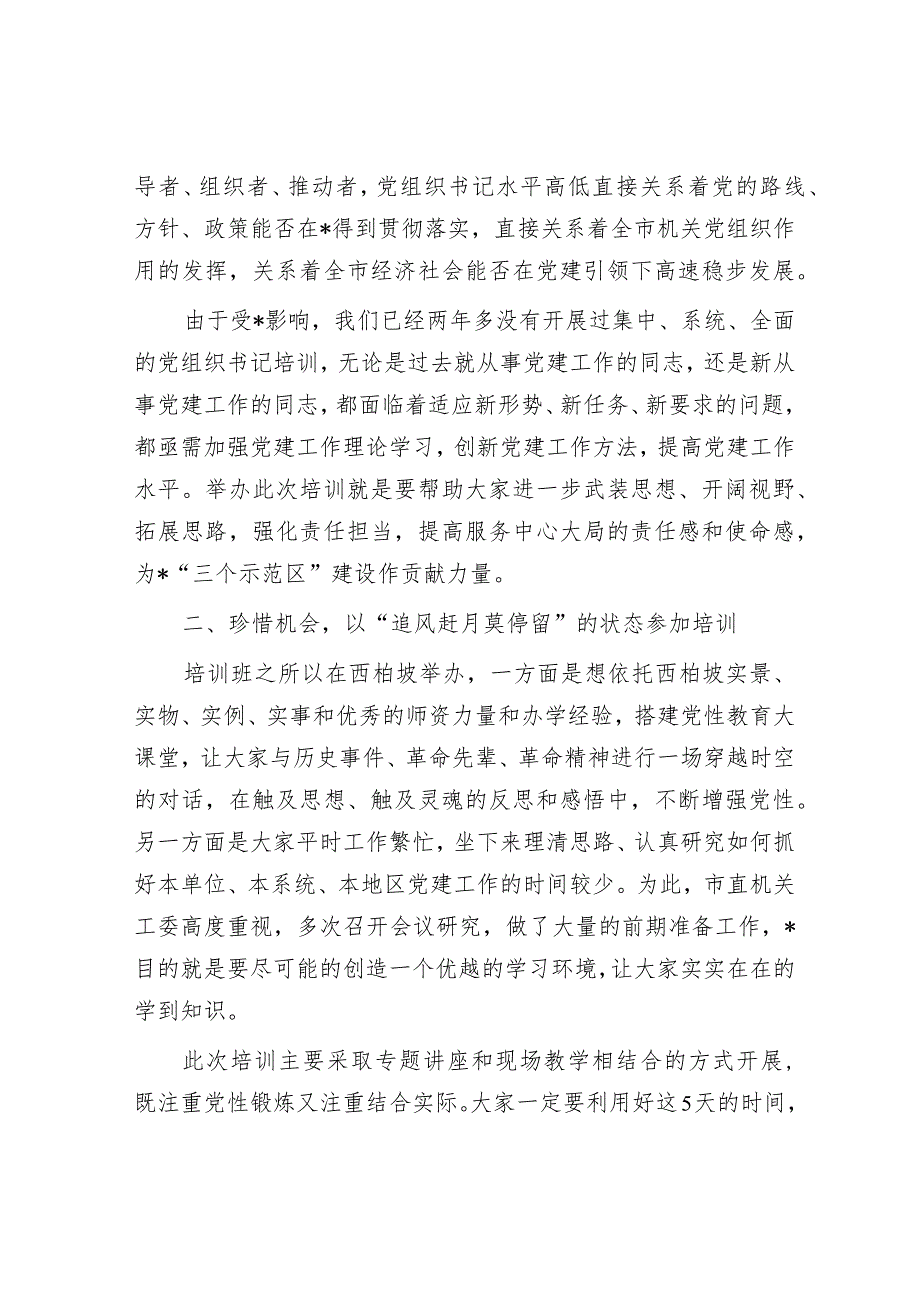 导者、组织者、推动者，党组织书记水平高低直接关系着党的路线、方针、政策能否在*得到贯彻落实，直接关系着全市机关党组织作用的发挥，关系着全市经济社会能否在党建引领下高速稳步发展。

由于受*影响，我们已经两年多没有开展过集中、系统、全面的党组织书记培训，无论是过去就从事党建工作的同志，还是新从事党建工作的同志，都面临着适应新形势、新任务、新要求的问题，都亟需加强党建工作理论学习，创新党建工作方法，提高党建工作水平。举办此次培训就是要帮助大家进一步武装思想、开阔视野、拓展思路，强化责任担当，提高服务中心大局的责任感和使命感，为*“三个示范区”建设作贡献力量。

二、珍惜机会，以“追风赶月莫停留”的状态参加培训

培训班之所以在西柏坡举办，一方面是想依托西柏坡实景、实物、实例、实事和优秀的师资力量和办学经验，搭建党性教育大课堂，让大家与历史事件、革命先辈、革命精神进行一场穿越时空的对话，在触及思想、触及灵魂的反思和感悟中，不断增强党性。另一方面是大家平时工作繁忙，坐下来理清思路、认真研究如何抓好本单位、本系统、本地区党建工作的时间较少。为此，市直机关工委高度重视，多次召开会议研究，做了大量的前期准备工作，*目的就是要尽可能的创造一个优越的学习环境，让大家实实在在的学到知识。

此次培训主要采取专题讲座和现场教学相结合的方式开展，既注重党性锻炼又注重结合实际。大家一定要利用好这5天的时间，